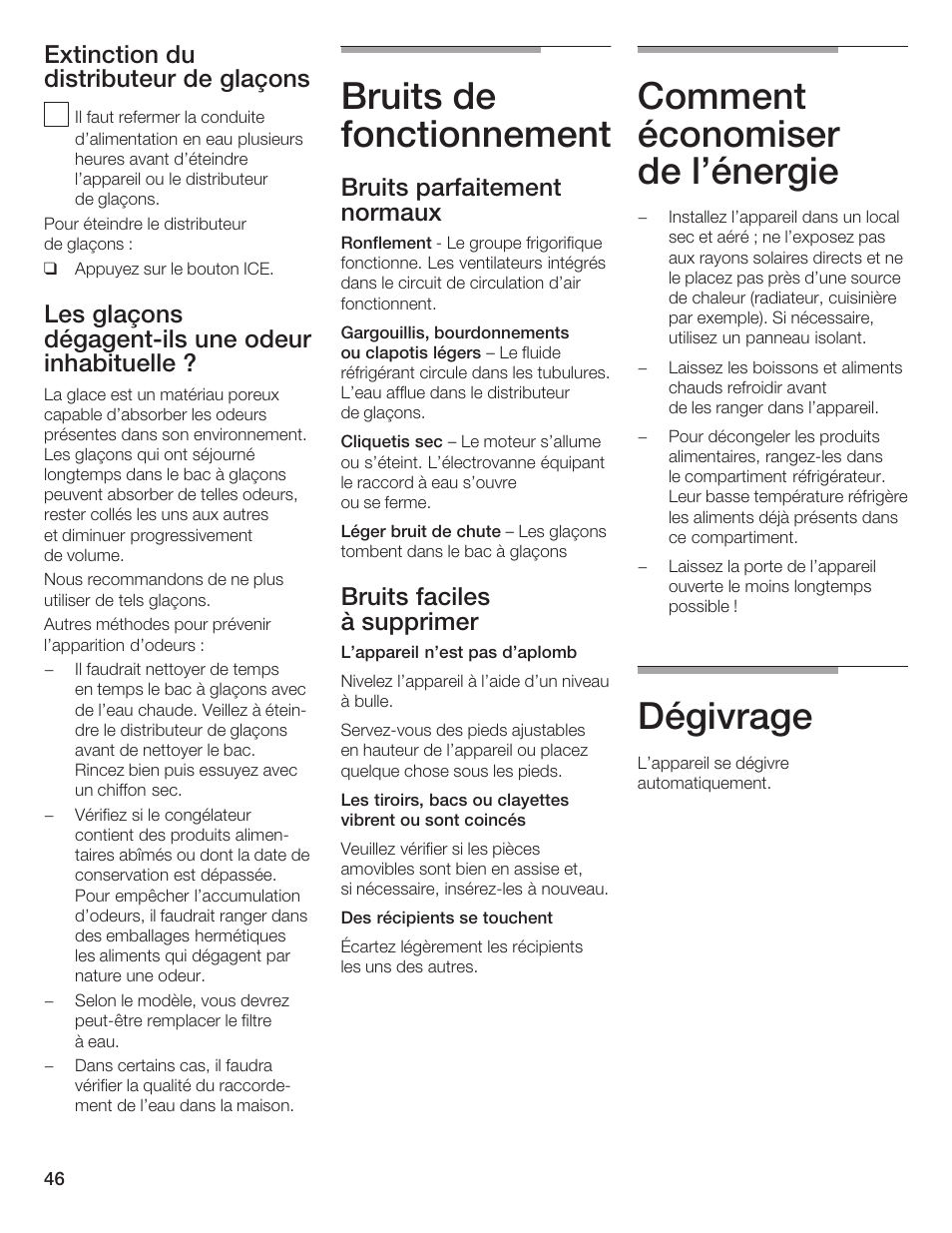 Extinction du distributeur de glaçons

Il faut refermer la conduite d'alimentation en eau plusieurs heures avant d'éteindre l'appareil ou le distributeur de glaçons.

Pour éteindre le distributeur de glaçons :

❑ Appuyez sur le bouton ICE.

Les glaçons dégagent-ils une odeur inhabituelle ?

La glace est un matériau poreux capable d'absorber les odeurs présentes dans son environnement. Les glaçons qui ont séjourné longtemps dans le bac à glaçons peuvent absorber de telles odeurs, rester collés les uns aux autres et diminuer progressivement de volume.

Nous recommandons de ne plus utiliser de tels glaçons.

Autres méthodes pour prévenir l'apparition d'odeurs :

– Il faudrait nettoyer de temps en temps le bac à glaçons avec de l'eau chaude. Veillez à éteindre le distributeur de glaçons avant de nettoyer le bac. Rincez bien puis essuyez avec un chiffon sec.

– Vérifiez si le congélateur contient des produits alimentaires abîmés ou dont la date de conservation est dépassée. Pour empêcher l'accumulation d'odeurs, il faudrait ranger dans des emballages hermétiques les aliments qui dégagent par nature une odeur.

– Selon le modèle, vous devrez peut-être remplacer le filtre à eau.

– Dans certains cas, il faudra vérifier la qualité du raccordement de l'eau dans la maison.

Bruits de fonctionnement

Bruits parfaitement normaux

Ronflement - Le groupe frigorifique fonctionne. Les ventilateurs intégrés dans le circuit de circulation d'air fonctionnent.

Gargouillis, bourdonnements ou clapotis légers – Le fluide réfrigérant circule dans les tubulures. L'eau afflue dans le distributeur de glaçons.

Cliquetis sec – Le moteur s'allume ou s'éteint. L'électrovanne équipant le raccord à eau s'ouvre ou se ferme.

Léger bruit de chute – Les glaçons tombent dans le bac à glaçons

Bruits faciles à supprimer

L'appareil n'est pas d'aplomb

Nivelez l'appareil à l'aide d'un niveau à bulle.

Servez-vous des pieds ajustables en hauteur de l'appareil ou placez quelque chose sous les pieds.

Les tiroirs, bacs ou clayettes vibrent ou sont coincés

Veuillez vérifier si les pièces amovibles sont bien en assise et, si nécessaire, insérez-les à nouveau.

Des récipients se touchent

Écartez légèrement les récipients les uns des autres.

Comment économiser de l'énergie

– Installez l'appareil dans un local sec et aéré ; ne l'exposez pas aux rayons solaires directs et ne le placez pas près d'une source de chaleur (radiateur, cuisinière par exemple). Si nécessaire, utilisez un panneau isolant.

– Laissez les boissons et aliments chauds refroidir avant de les ranger dans l'appareil.

– Pour décongeler les produits alimentaires, rangez-les dans le compartiment réfrigérateur. Leur basse température réfrigère les aliments déjà présents dans ce compartiment.

– Laissez la porte de l'appareil ouverte le moins longtemps possible !

Dégivrage

L'appareil se dégivre automatiquement.

46